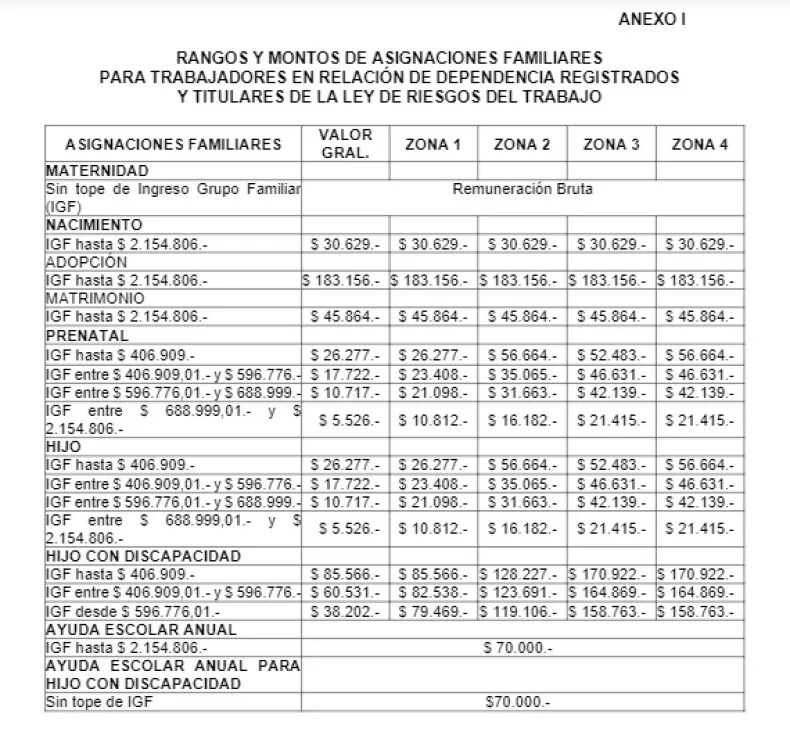 ANEXO I

RANGOS Y MONTOS DE ASIGNACIONES FAMILIARES
PARA TRABAJADORES EN RELACIÓN DE DEPENDENCIA REGISTRADOS
Y TITULARES DE LA LEY DE RIESGOS DEL TRABAJO

| ASIGNACIONES FAMILIARES | VALOR GRAL. | ZONA 1 | ZONA 2 | ZONA 3 | ZONA 4 |
|---|---|---|---|---|---|
| MATERNIDAD | | | | | |
| Sin tope de Ingreso Grupo Familiar (IGF) | Remuneración Bruta | | | | |
| NACIMIENTO | | | | | |
| IGF hasta $ 2.154.806.- | $ 30.629.- | $ 30.629.- | $ 30.629.- | $ 30.629.- | $ 30.629.- |
| ADOPCIÓN | | | | | |
| IGF hasta $ 2.154.806.- | $ 183.156.- | $ 183.156.- | $ 183.156.- | $ 183.156.- | $ 183.156.- |
| MATRIMONIO | | | | | |
| IGF hasta $ 2.154.806.- | $ 45.864.- | $ 45.864.- | $ 45.864.- | $ 45.864.- | $ 45.864.- |
| PRENATAL | | | | | |
| IGF hasta $ 406.909.- | $ 26.277.- | $ 26.277.- | $ 56.664.- | $ 52.483.- | $ 56.664.- |
| IGF entre $ 406.909,01.- y $ 596.776.- | $ 17.722.- | $ 23.408.- | $ 35.065.- | $ 46.631.- | $ 46.631.- |
| IGF entre $ 596.776,01.- y $ 688.999.- | $ 10.717.- | $ 21.098.- | $ 31.663.- | $ 42.139.- | $ 42.139.- |
| IGF entre $ 688.999,01.- y $ 2.154.806.- | $ 5.526.- | $ 10.812.- | $ 16.182.- | $ 21.415.- | $ 21.415.- |
| HIJO | | | | | |
| IGF hasta $ 406.909.- | $ 26.277.- | $ 26.277.- | $ 56.664.- | $ 52.483.- | $ 56.664.- |
| IGF entre $ 406.909,01.- y $ 596.776.- | $ 17.722.- | $ 23.408.- | $ 35.065.- | $ 46.631.- | $ 46.631.- |
| IGF entre $ 596.776,01.- y $ 688.999.- | $ 10.717.- | $ 21.098.- | $ 31.663.- | $ 42.139.- | $ 42.139.- |
| IGF entre $ 688.999,01.- y $ 2.154.806.- | $ 5.526.- | $ 10.812.- | $ 16.182.- | $ 21.415.- | $ 21.415.- |
| HIJO CON DISCAPACIDAD | | | | | |
| IGF hasta $ 406.909.- | $ 85.566.- | $ 85.566.- | $ 128.227.- | $ 170.922.- | $ 170.922.- |
| IGF entre $ 406.909,01.- y $ 596.776.- | $ 60.531.- | $ 82.538.- | $ 123.691.- | $ 164.869.- | $ 164.869.- |
| IGF desde $ 596.776,01.- | $ 38.202.- | $ 79.469.- | $ 119.106.- | $ 158.763.- | $ 158.763.- |
| AYUDA ESCOLAR ANUAL | | | | | |
| IGF hasta $ 2.154.806.- | $ 70.000.- | | | | |
| AYUDA ESCOLAR ANUAL PARA HIJO CON DISCAPACIDAD | | | | | |
| Sin tope de IGF | $70.000.- | | | | |